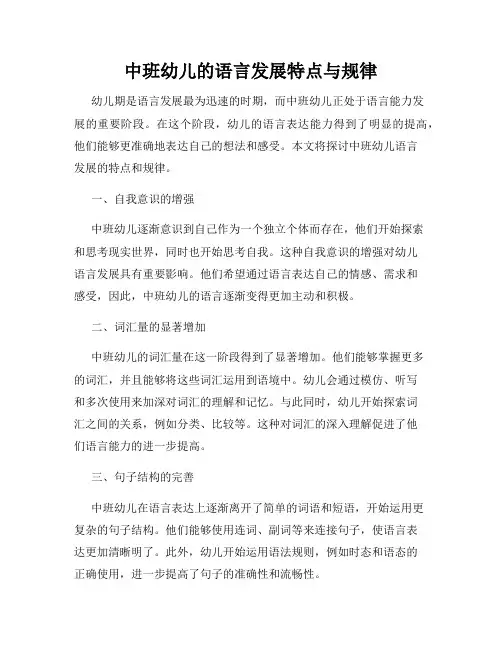 中班幼儿的语言发展特点与规律

幼儿期是语言发展最为迅速的时期，而中班幼儿正处于语言能力发展的重要阶段。在这个阶段，幼儿的语言表达能力得到了明显的提高，他们能够更准确地表达自己的想法和感受。本文将探讨中班幼儿语言发展的特点和规律。

一、自我意识的增强

中班幼儿逐渐意识到自己作为一个独立个体而存在，他们开始探索和思考现实世界，同时也开始思考自我。这种自我意识的增强对幼儿语言发展具有重要影响。他们希望通过语言表达自己的情感、需求和感受，因此，中班幼儿的语言逐渐变得更加主动和积极。

二、词汇量的显著增加

中班幼儿的词汇量在这一阶段得到了显著增加。他们能够掌握更多的词汇，并且能够将这些词汇运用到语境中。幼儿会通过模仿、听写和多次使用来加深对词汇的理解和记忆。与此同时，幼儿开始探索词汇之间的关系，例如分类、比较等。这种对词汇的深入理解促进了他们语言能力的进一步提高。

三、句子结构的完善

中班幼儿在语言表达上逐渐离开了简单的词语和短语，开始运用更复杂的句子结构。他们能够使用连词、副词等来连接句子，使语言表达更加清晰明了。此外，幼儿开始运用语法规则，例如时态和语态的正确使用，进一步提高了句子的准确性和流畅性。